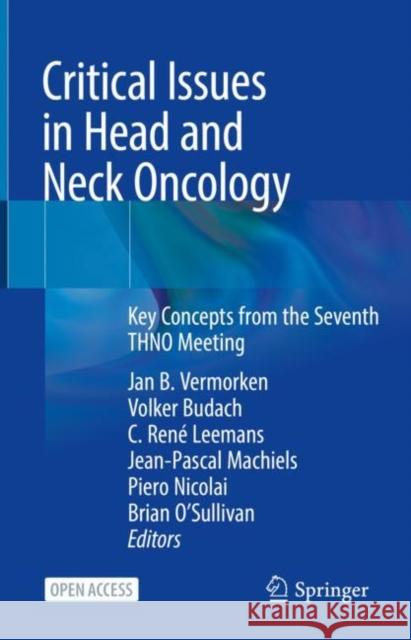 Critical Issues in Head and Neck Oncology

Key Concepts from the Seventh THNO Meeting

Jan B. Vermorken
Volker Budach
C. René Leemans
Jean-Pascal Machiels
Piero Nicolai
Brian O'Sullivan
Editors

OPEN ACCESS

Springer